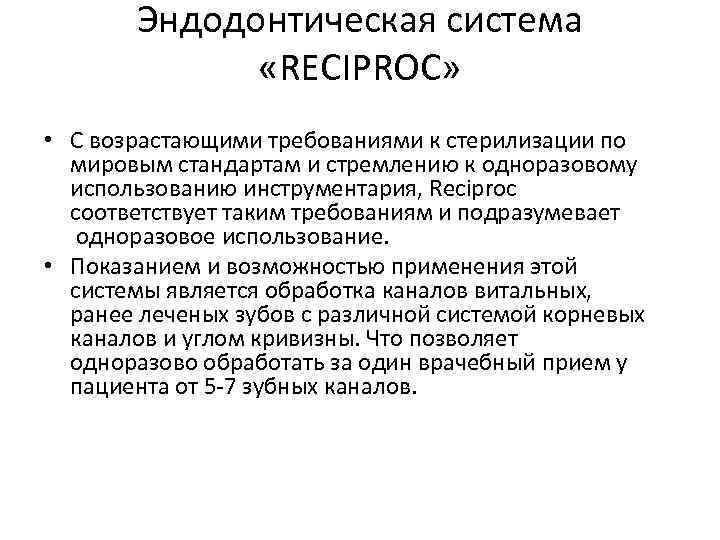 Эндодонтическая система «RECIPROC»

• С возрастающими требованиями к стерилизации по мировым стандартам и стремлению к одноразовому использованию инструментария, Reciproc соответствует таким требованиям и подразумевает одноразовое использование.

• Показанием и возможностью применения этой системы является обработка каналов витальных, ранее леченых зубов с различной системой корневых каналов и углом кривизны. Что позволяет одноразово обработать за один врачебный прием у пациента от 5-7 зубных каналов.